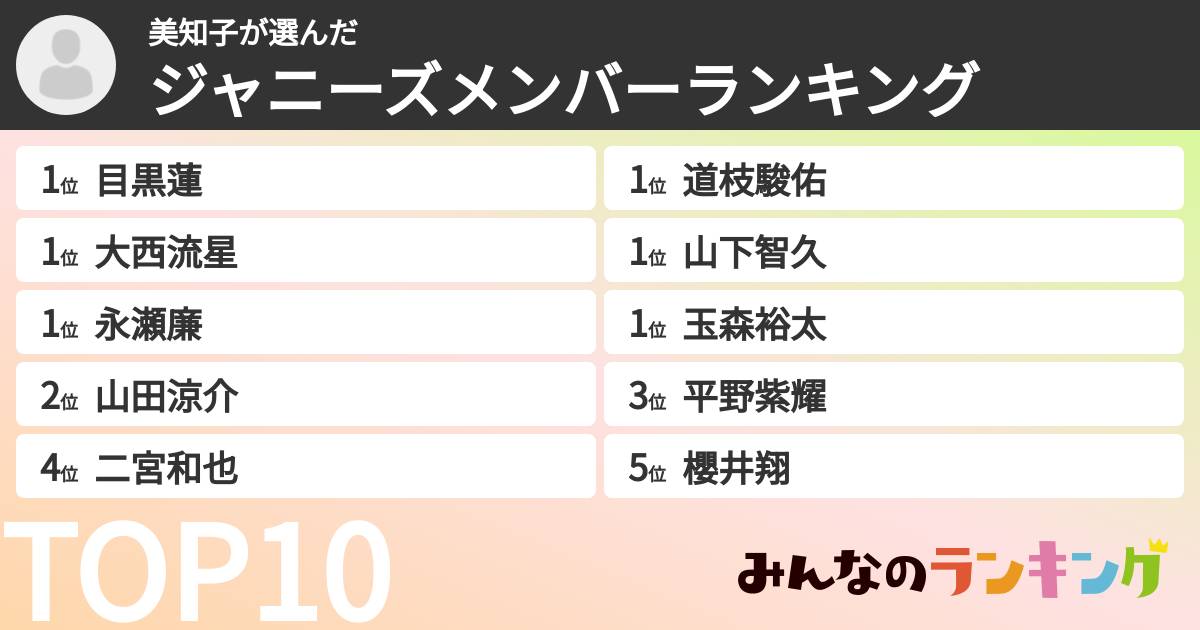 美知子が選んだ
ジャニーズメンバーランキング

1位 目黒蓮
1位 大西流星
1位 永瀬廉
2位 山田涼介
4位 二宮和也

1位 道枝駿佑
1位 山下智久
1位 玉森裕太
3位 平野紫耀
5位 櫻井翔

TOP10

みんなのランキング